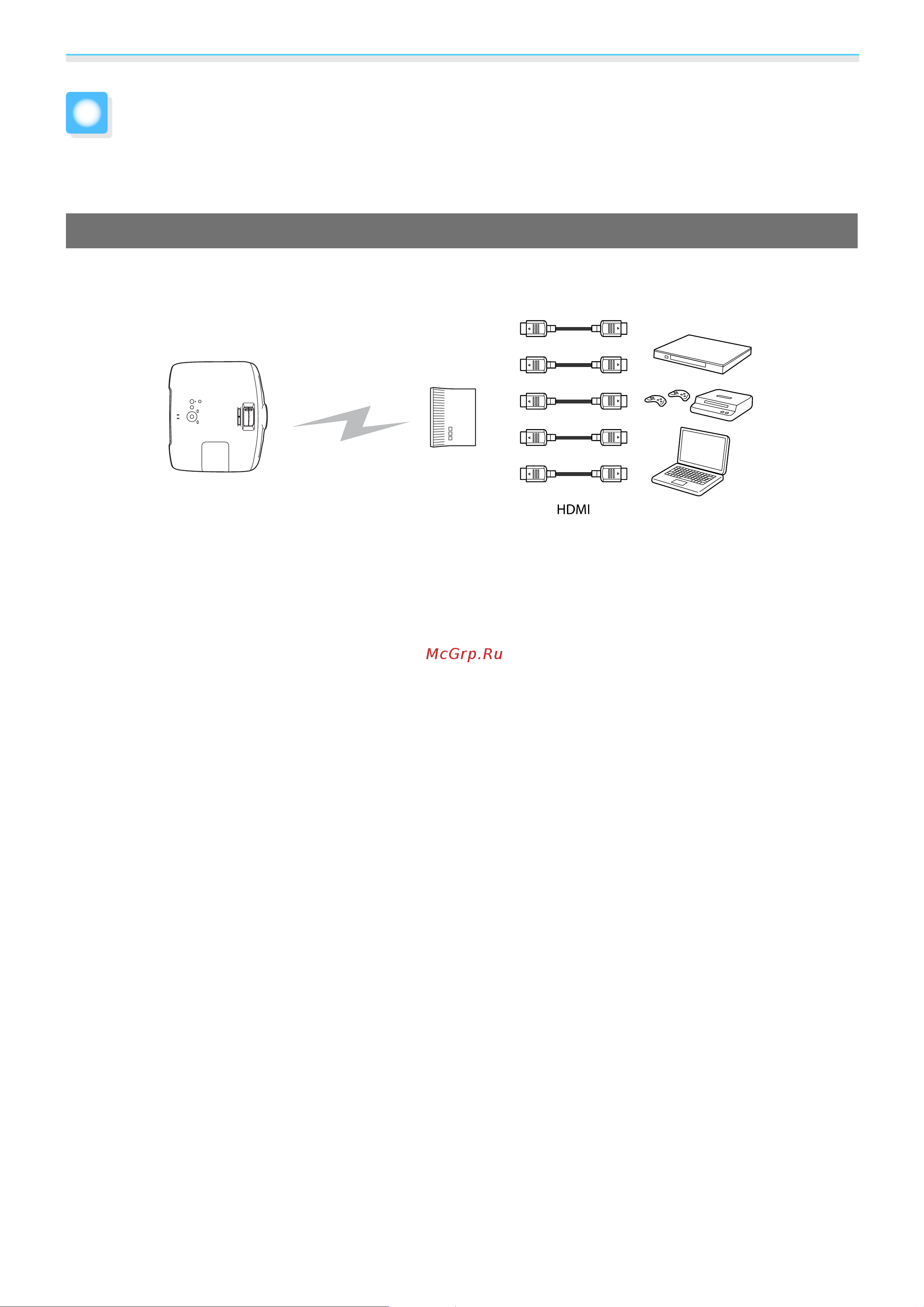 HDMI

McGrp.Ru